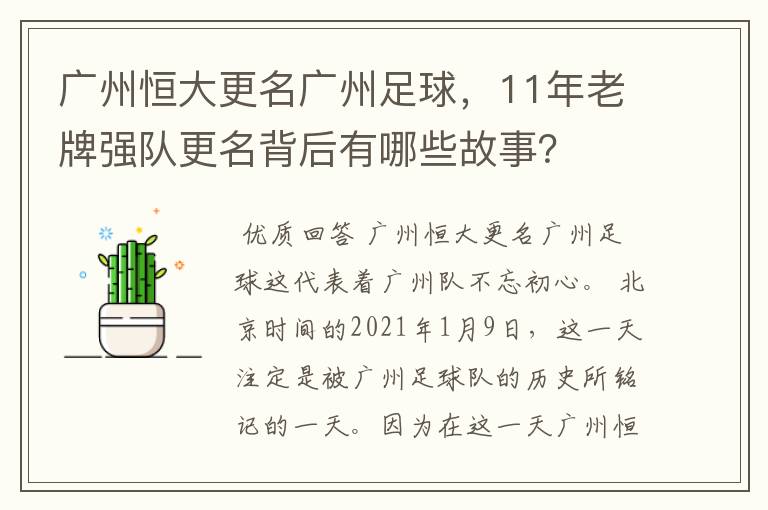 广州恒大更名广州足球，11年老牌强队更名背后有哪些故事?

优质回答 广州恒大更名广州足球这代表着广州队不忘初心。 北京时间的2021年1月9日，这一天注定是被广州足球队的历史所铭记的一天。因为在这一天广州恒